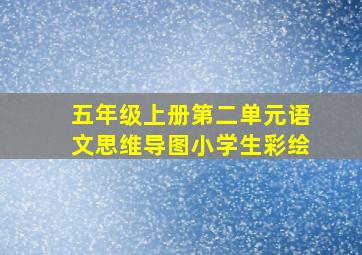 五年级上册第二单元语文思维导图小学生彩绘